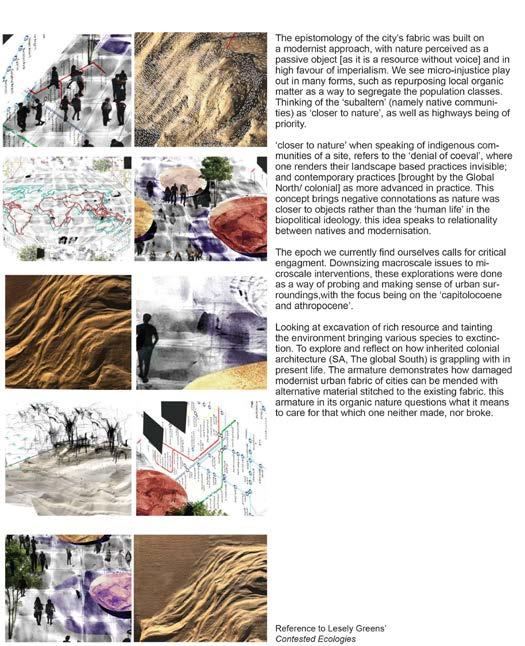 The epistomology of the city's fabric was built on a modernist approach, with nature perceived as a passive object [as it is a resource without voice] and in high favour of imperialism. We see micro-injustice play out in many forms, such as repurposing local organic matter as a way to segregate the population classes. Thinking of the 'subaltern' (namely native communities) as 'closer to nature', as well as highways being of priority.

'closer to nature' when speaking of indigenous communities of a site, refers to the 'denial of coeval', where one renders their landscape based practices invisible; and contemporary practices [brought by the Global North/ colonial] as more advanced in practice. This concept brings negative connotations as nature was closer to objects rather than the 'human life' in the biopolitical ideology. this idea speaks to relationality between natives and modernisation.

The epoch we currently find ourselves calls for critical engagment. Downsizing macroscale issues to microscale interventions, these explorations were done as a way of probing and making sense of urban surroundings,with the focus being on the 'capitolocoene and athropocene'.

Looking at excavation of rich resource and tainting the environment bringing various species to exctinction. To explore and reflect on how inherited colonial architecture (SA, The global South) is grappling with in present life. The armature demonstrates how damaged modernist urban fabric of cities can be mended with alternative material stitched to the existing fabric. this armature in its organic nature questions what it means to care for that which one neither made, nor broke.

Reference to Lesely Greens'
Contested Ecologies